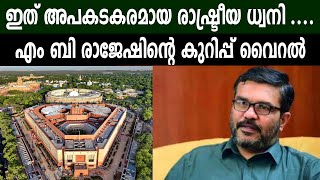 ഇത് അപകടകരമായ രാഷ്ട്രീയ ധ്വനി ....

എം ബി രാജേഷിന്റെ കുറിപ്പ് വൈറൽ